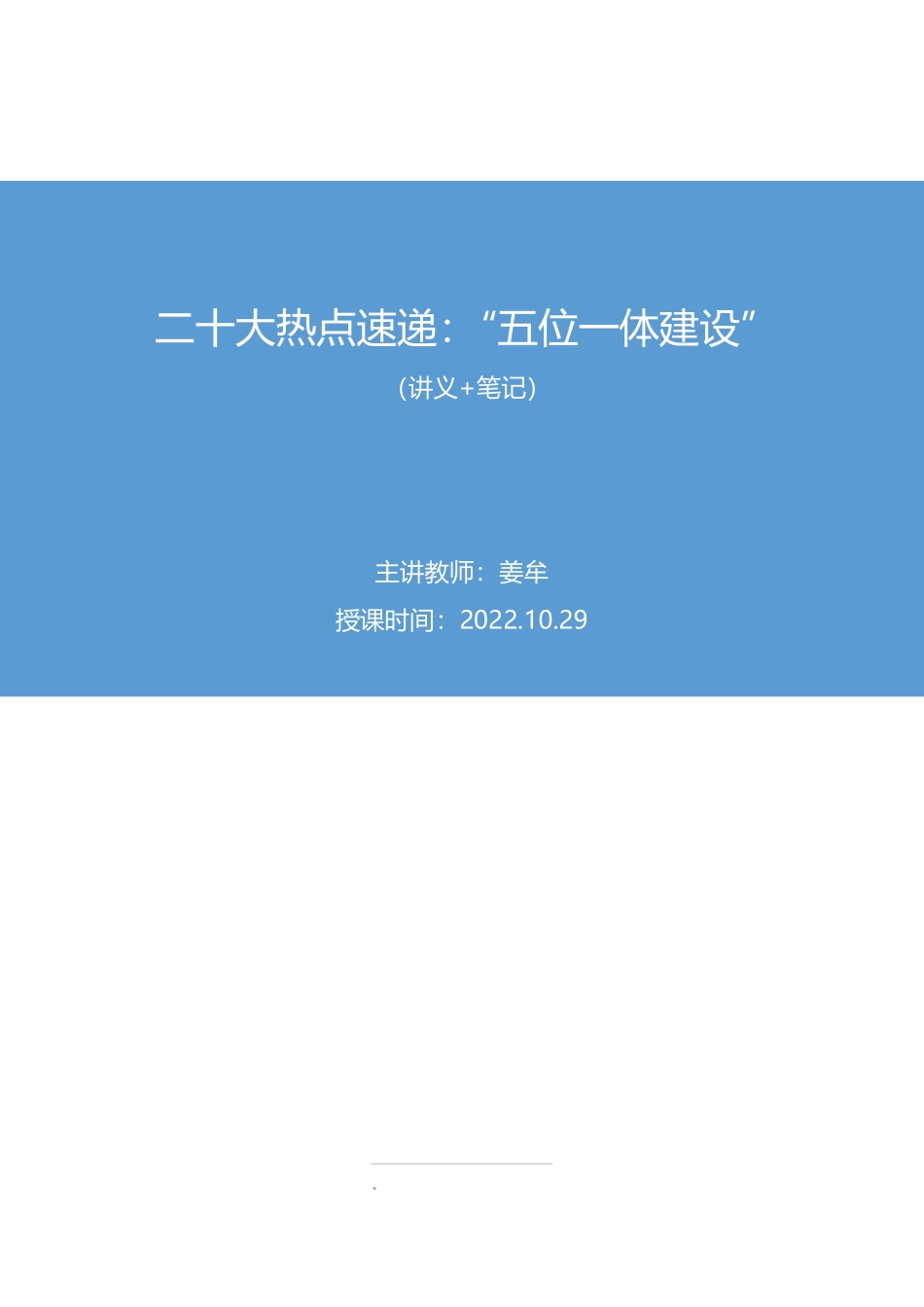 二十大热点速递：“五位一体建设”

（讲义+笔记）

主讲教师：姜牟

授课时间：2022.10.29